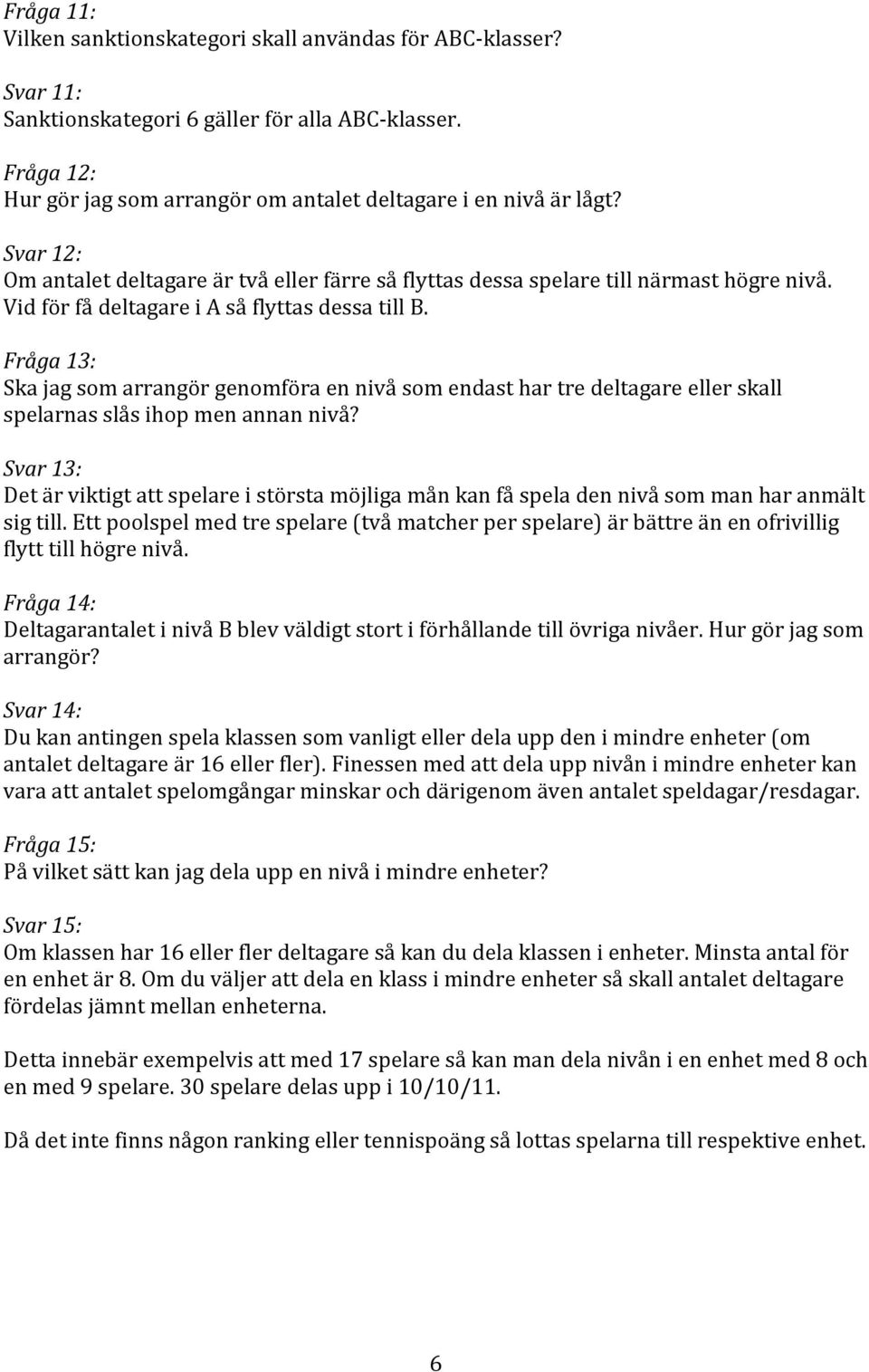 Fråga 11:
Vilken sanktionskategori skall användas för ABC-klasser?

Svar 11:
Sanktionskategori 6 gäller för alla ABC-klasser.

Fråga 12:
Hur gör jag som arrangör om antalet deltagare i en nivå är lågt?

Svar 12:
Om antalet deltagare är två eller färre så flyttas dessa spelare till närmast högre nivå. Vid för få deltagare i A så flyttas dessa till B.

Fråga 13:
Ska jag som arrangör genomföra en nivå som endast har tre deltagare eller skall spelarnas slås ihop men annan nivå?

Svar 13:
Det är viktigt att spelare i största möjliga mån kan få spela den nivå som man har anmält sig till. Ett poolspel med tre spelare (två matcher per spelare) är bättre än en ofrivillig flytt till högre nivå.

Fråga 14:
Deltagarantalet i nivå B blev väldigt stort i förhållande till övriga nivåer. Hur gör jag som arrangör?

Svar 14:
Du kan antingen spela klassen som vanligt eller dela upp den i mindre enheter (om antalet deltagare är 16 eller fler). Finessen med att dela upp nivån i mindre enheter kan vara att antalet spelomgångar minskar och därigenom även antalet speldagar/resdagar.

Fråga 15:
På vilket sätt kan jag dela upp en nivå i mindre enheter?

Svar 15:
Om klassen har 16 eller fler deltagare så kan du dela klassen i enheter. Minsta antal för en enhet är 8. Om du väljer att dela en klass i mindre enheter så skall antalet deltagare fördelas jämnt mellan enheterna.

Detta innebär exempelvis att med 17 spelare så kan man dela nivån i en enhet med 8 och en med 9 spelare. 30 spelare delas upp i 10/10/11.

Då det inte finns någon ranking eller tennispoäng så lottas spelarna till respektive enhet.

6